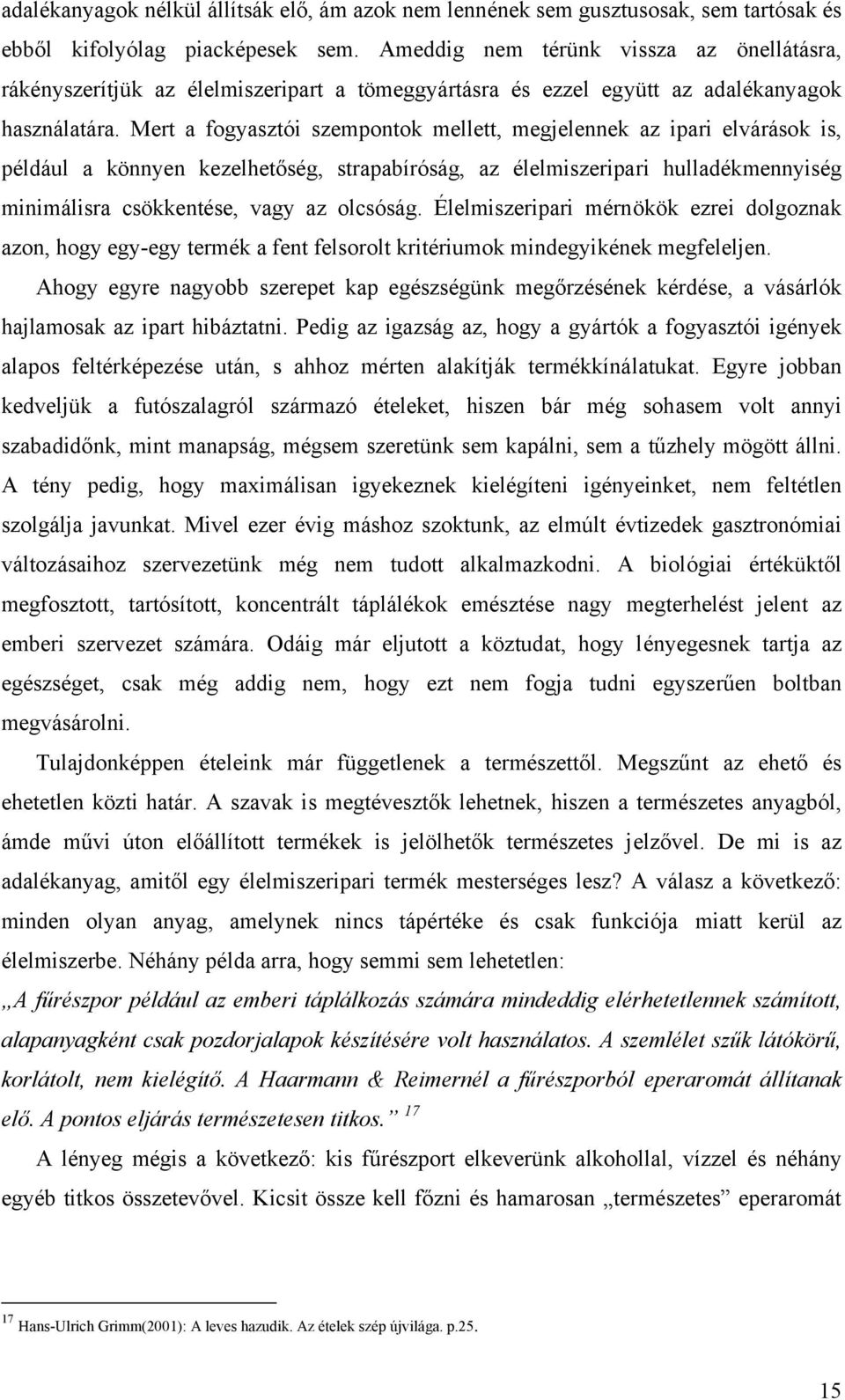 adalékanyagok nélkül állítsák elő, ám azok nem lennének sem gusztusosak, sem tartósak és ebből kifolyólag piacképesek sem. Ameddig nem térünk vissza az önellátásra, rákényszerítjük az élelmiszeripart a tömeggyártásra és ezzel együtt az adalékanyagok használatára. Mert a fogyasztói szempontok mellett, megjelennek az ipari elvárások is, például a könnyen kezelhetőség, strapabíróság, az élelmiszeripari hulladékmennyiség minimálisra csökkentése, vagy az olcsóság. Élelmiszeripari mérnökök ezrei dolgoznak azon, hogy egy-egy termék a fent felsorolt kritériumok mindegyikének megfeleljen.

Ahogy egyre nagyobb szerepet kap egészségünk megőrzésének kérdése, a vásárlók hajlamosak az ipart hibáztatni. Pedig az igazság az, hogy a gyártók a fogyasztói igények alapos feltérképezése után, s ahhoz mérten alakítják termékkínálatukat. Egyre jobban kedveljük a futószalagról származó ételeket, hiszen bár még sohasem volt annyi szabadidőnk, mint manapság, mégsem szeretünk sem kapálni, sem a tűzhely mögött állni. A tény pedig, hogy maximálisan igyekeznek kielégíteni igényeinket, nem feltétlen szolgálja javunkat. Mivel ezer évig máshoz szoktunk, az elmúlt évtizedek gasztronómiai változásaihoz szervezetünk még nem tudott alkalmazkodni. A biológiai értéküktől megfosztott, tartósított, koncentrált táplálékok emésztése nagy megterhelést jelent az emberi szervezet számára. Odáig már eljutott a köztudat, hogy lényegesnek tartja az egészséget, csak még addig nem, hogy ezt nem fogja tudni egyszerűen boltban megvásárolni.

Tulajdonképpen ételeink már függetlenek a természettől. Megszűnt az ehető és ehetetlen közti határ. A szavak is megtévesztők lehetnek, hiszen a természetes anyagból, ámde művi úton előállított termékek is jelölhetők természetes jelzővel. De mi is az adalékanyag, amitől egy élelmiszeripari termék mesterséges lesz? A válasz a következő: minden olyan anyag, amelynek nincs tápértéke és csak funkciója miatt kerül az élelmiszerbe. Néhány példa arra, hogy semmi sem lehetetlen:

„A fűrészpor például az emberi táplálkozás számára mindeddig elérhetetlennek számított, alapanyagként csak pozdorjalapok készítésére volt használatos. A szemlélet szűk látókörű, korlátolt, nem kielégítő. A Haarmann & Reimernél a fűrészporból eperaromát állítanak elő. A pontos eljárás természetesen titkos.” $^{17}$

A lényeg mégis a következő: kis fűrészport elkeverünk alkohollal, vízzel és néhány egyéb titkos összetevővel. Kicsit össze kell főzni és hamarosan „természetes” eperaromát

$^{17}$ Hans-Ulrich Grimm(2001): A leves hazudik. Az ételek szép újvilága. p.25.

15